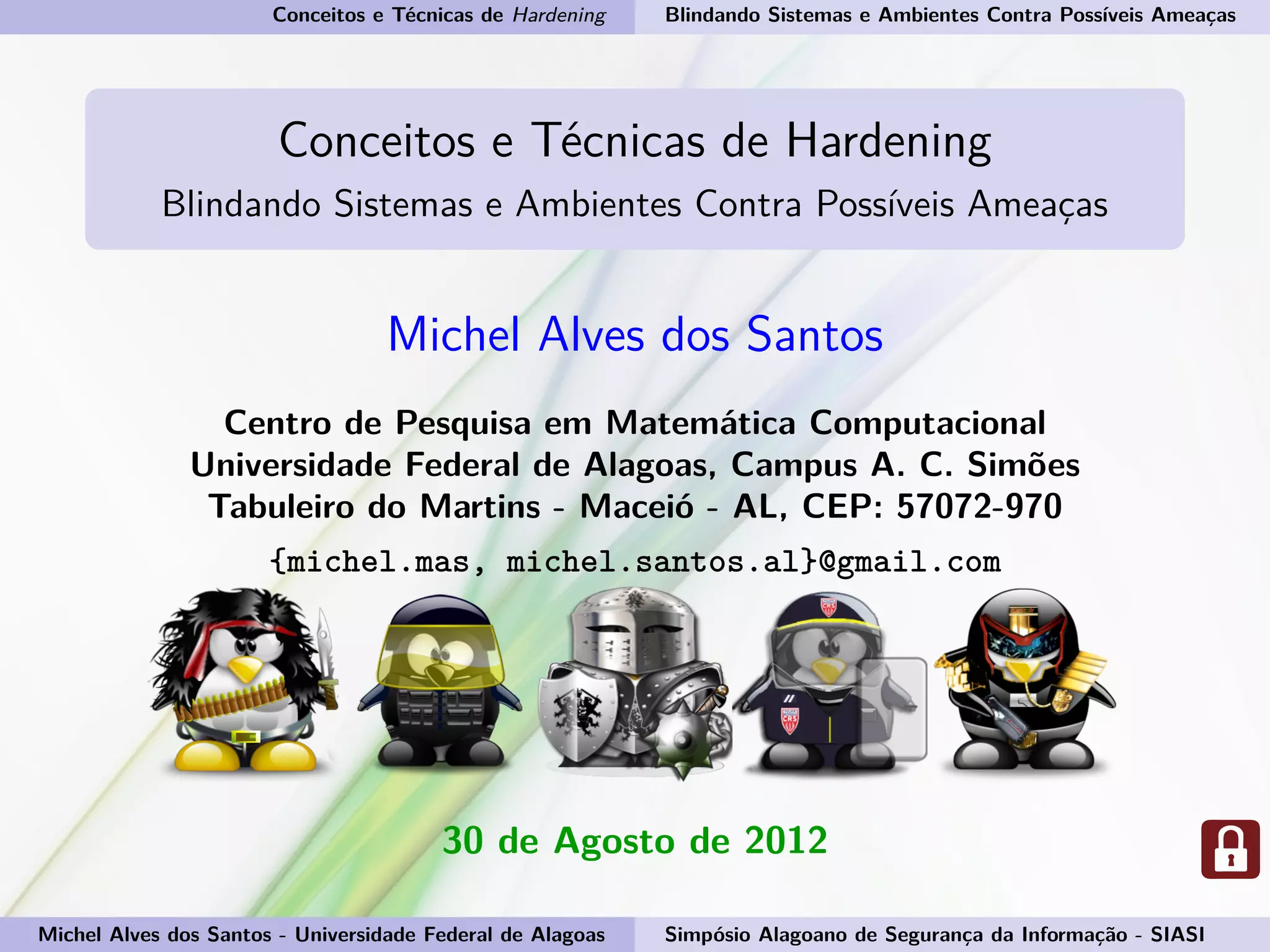 Conceitos e Técnicas de Hardening

Blindando Sistemas e Ambientes Contra Possíveis Ameaças

Conceitos e Técnicas de Hardening

Blindando Sistemas e Ambientes Contra Possíveis Ameaças

Michel Alves dos Santos

Centro de Pesquisa em Matemática Computacional
Universidade Federal de Alagoas, Campus A. C. Simões
Tabuleiro do Martins - Maceió - AL, CEP: 57072-970

{michel.mas, michel.santos.al}@gmail.com

30 de Agosto de 2012

Michel Alves dos Santos - Universidade Federal de Alagoas

Simpósio Alagoano de Segurança da Informação - SIASI